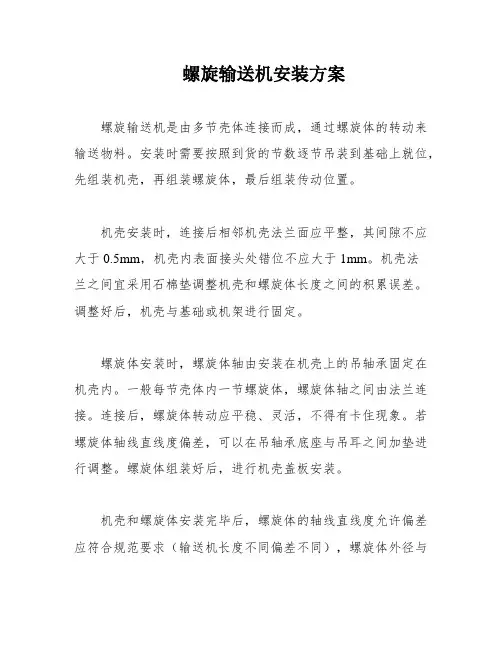 螺旋输送机安装方案

螺旋输送机是由多节壳体连接而成，通过螺旋体的转动来输送物料。安装时需要按照到货的节数逐节吊装到基础上就位，先组装机壳，再组装螺旋体，最后组装传动位置。

机壳安装时，连接后相邻机壳法兰面应平整，其间隙不应大于 0.5mm，机壳内表面接头处错位不应大于 1mm。机壳法兰之间宜采用石棉垫调整机壳和螺旋体长度之间的积累误差。调整好后，机壳与基础或机架进行固定。

螺旋体安装时，螺旋体轴由安装在机壳上的吊轴承固定在机壳内。一般每节壳体内一节螺旋体，螺旋体轴之间由法兰连接。连接后，螺旋体转动应平稳、灵活，不得有卡住现象。若螺旋体轴线直线度偏差，可以在吊轴承底座与吊耳之间加垫进行调整。螺旋体组装好后，进行机壳盖板安装。

机壳和螺旋体安装完毕后，螺旋体的轴线直线度允许偏差应符合规范要求（输送机长度不同偏差不同），螺旋体外径与